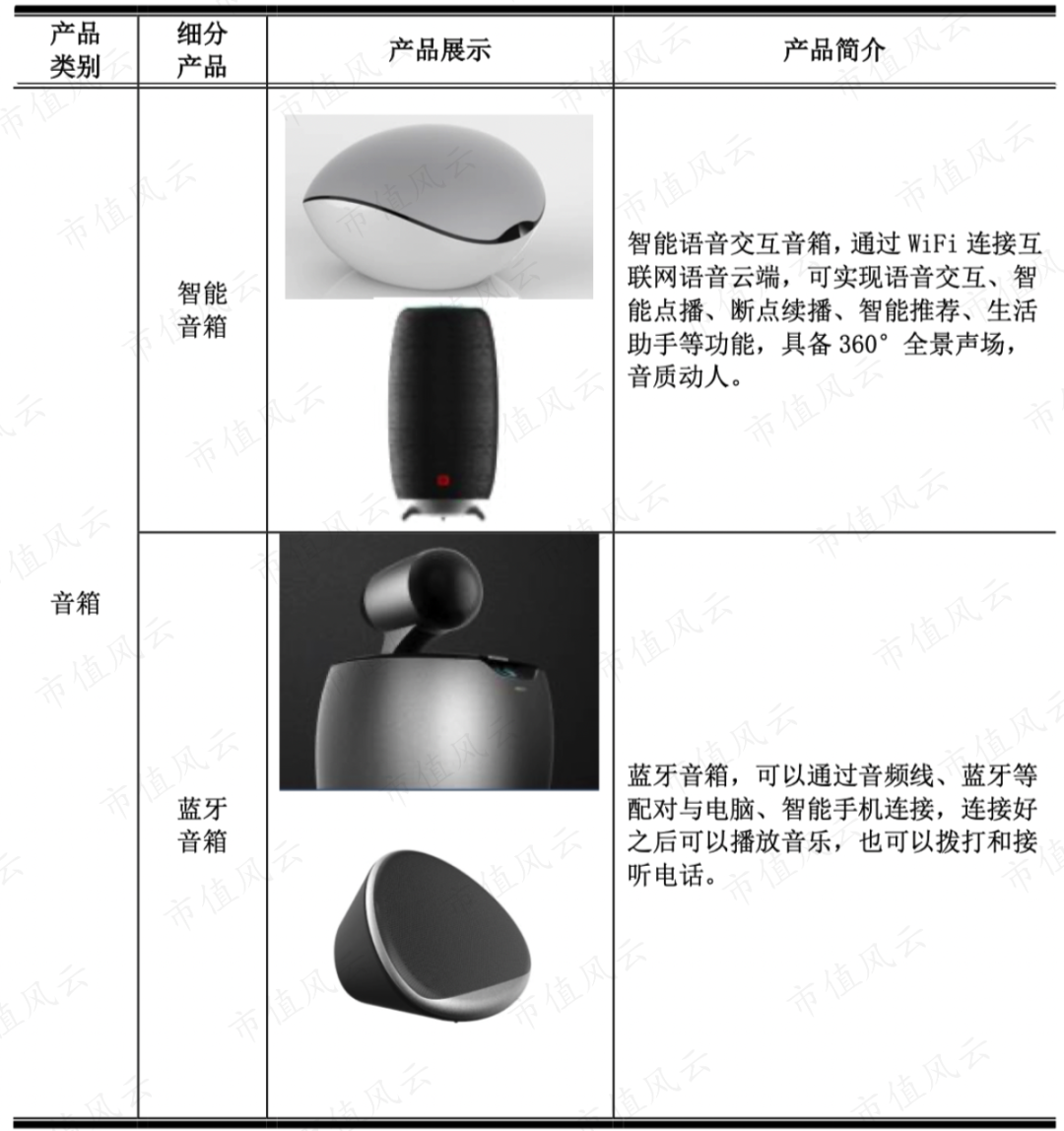 | 产品类别 | 细分产品 | 产品展示 | 产品简介 |
|---|---|---|---|
| 音箱 | 智能音箱 | | 智能语音交互音箱，通过 WiFi 连接互联网语音云端，可实现语音交互、智能点播、断点续播、智能推荐、生活助手等功能，具备 360° 全景声场，音质动人。 |
| | 蓝牙音箱 | | 蓝牙音箱，可以通过音频线、蓝牙等配对与电脑、智能手机连接，连接好之后可以播放音乐，也可以拨打和接听电话。 |

市值风云